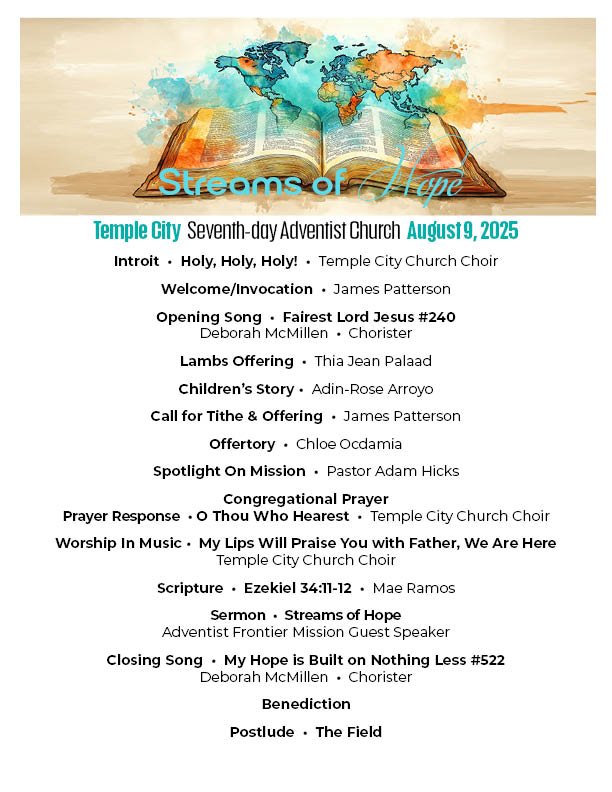 Streams of Hope

Temple City Seventh-day Adventist Church August 9, 2025

Introit • Holy, Holy, Holy! • Temple City Church Choir

Welcome/Invocation • James Patterson

Opening Song • Fairest Lord Jesus #240
Deborah McMillen • Chorister

Lambs Offering • Thia Jean Palaad

Children's Story • Adin-Rose Arroyo

Call for Tithe & Offering • James Patterson

Offertory • Chloe Ocdamia

Spotlight On Mission • Pastor Adam Hicks

Congregational Prayer
Prayer Response • O Thou Who Hearest • Temple City Church Choir

Worship In Music • My Lips Will Praise You with Father, We Are Here
Temple City Church Choir

Scripture • Ezekiel 34:11-12 • Mae Ramos

Sermon • Streams of Hope
Adventist Frontier Mission Guest Speaker

Closing Song • My Hope is Built on Nothing Less #522
Deborah McMillen • Chorister

Benediction

Postlude • The Field